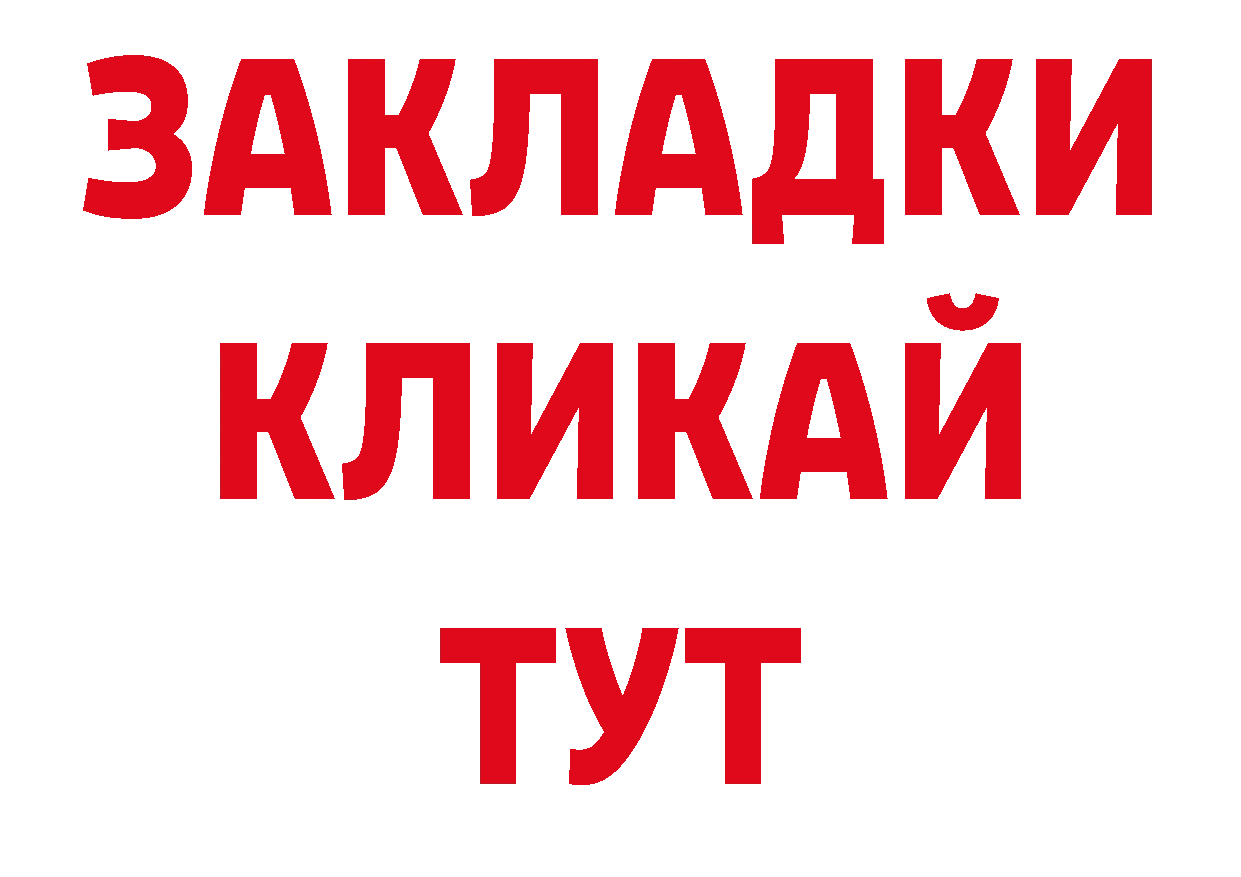 ЗАКЛАДКИ
КЛИКАЙ
ТУТ